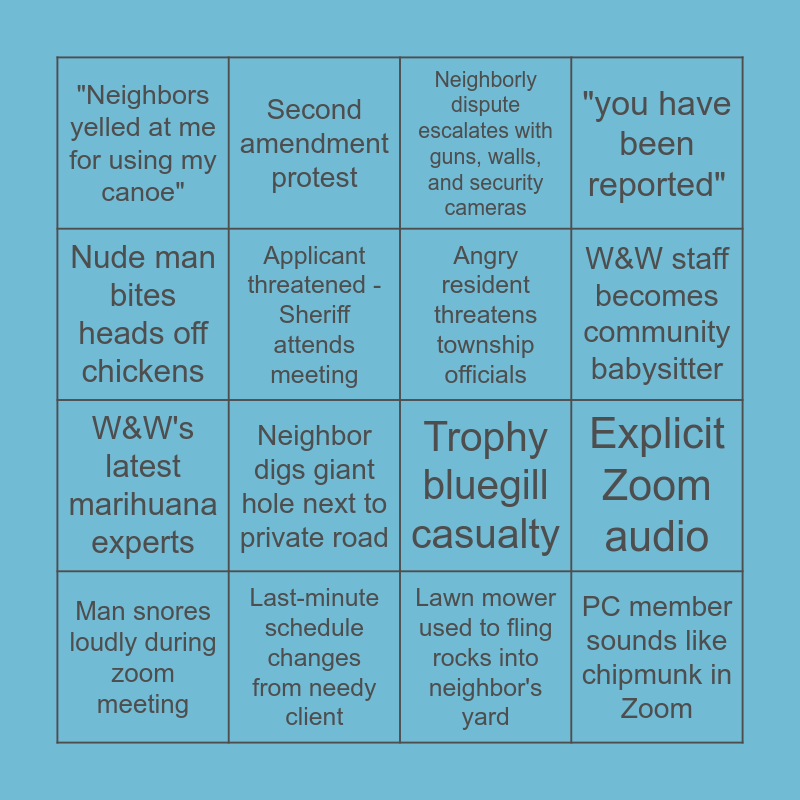 | "Neighbors yelled at me for using my canoe" | Second amendment protest | Neighborly dispute escalates with guns, walls, and security cameras | "you have been reported" |
|---|---|---|---|
| Nude man bites heads off chickens | Applicant threatened - Sheriff attends meeting | Angry resident threatens township officials | W&W staff becomes community babysitter |
| W&W's latest marihuana experts | Neighbor digs giant hole next to private road | Trophy bluegill casualty | Explicit Zoom audio |
| Man snores loudly during zoom meeting | Last-minute schedule changes from needy client | Lawn mower used to fling rocks into neighbor's yard | PC member sounds like chipmunk in Zoom |